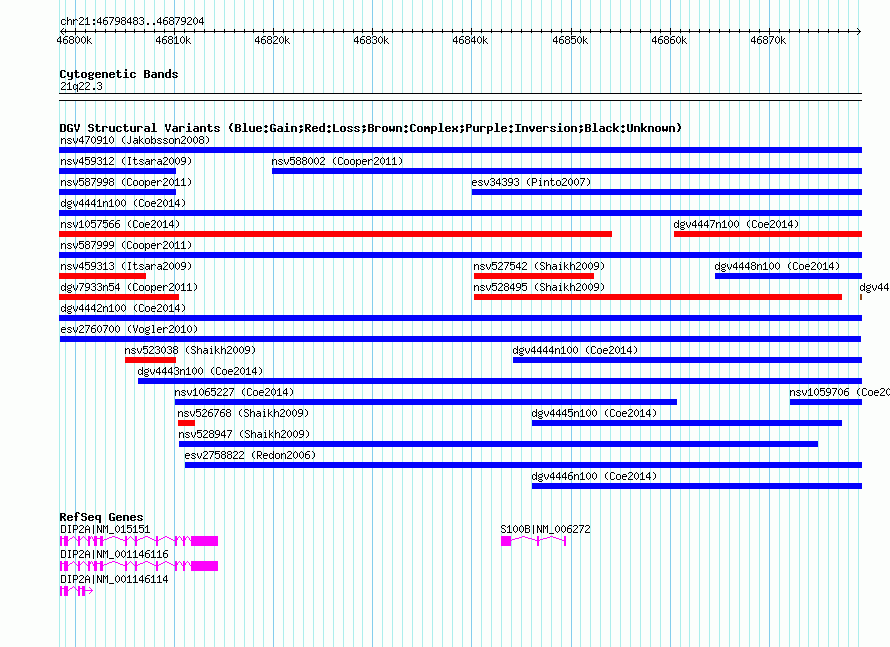 chr21:46798483..46879204

46800k 46810k 46820k 46830k 46840k 46850k 46860k 46870k

Cytogenetic Bands
21q22.3

DGV Structural Variants (Blue:Gain;Red:Loss;Brown:Complex;Purple:Inversion;Black:Unknown)
nsv470910 (Jakobsson2008)
nsv459312 (Itsara2009) nsv588002 (Cooper2011)
nsv587998 (Cooper2011) esv34393 (Pinto2007)
dgv4441n100 (Coe2014)
nsv1057566 (Coe2014) dgv4447n100 (Coe2014)
nsv587999 (Cooper2011)
nsv459313 (Itsara2009) nsv527542 (Shaikh2009) dgv4448n100 (Coe2014)
dgv7933n54 (Cooper2011) nsv528495 (Shaikh2009) dgv44
dgv4442n100 (Coe2014)
esv2760700 (Vogler2010)
nsv523038 (Shaikh2009) dgv4444n100 (Coe2014)
dgv4443n100 (Coe2014)
nsv1065227 (Coe2014) nsv1059706 (Coe20
nsv526768 (Shaikh2009) dgv4445n100 (Coe2014)
nsv528947 (Shaikh2009)
esv2758822 (Redon2006)
dgv4446n100 (Coe2014)

RefSeq Genes
DIP2A|NM_015151 S100B|NM_006272
DIP2A|NM_001146116
DIP2A|NM_001146114